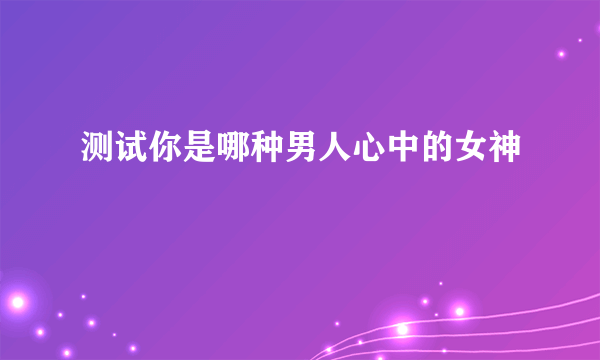 测试你是哪种男人心中的女神